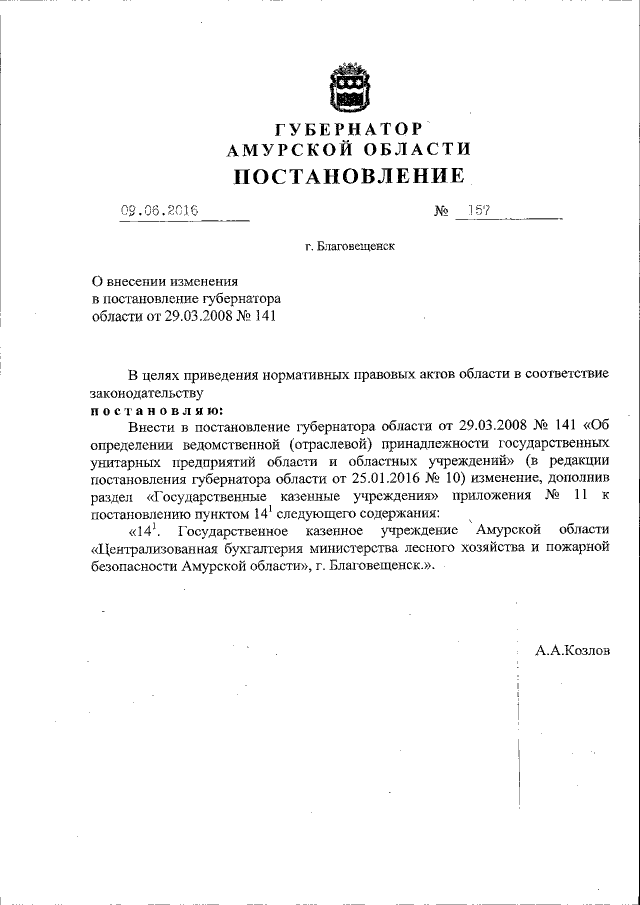 ГУБЕРНАТОР
АМУРСКОЙ ОБЛАСТИ
ПОСТАНОВЛЕНИЕ

09.06.2016 № 157

г. Благовещенск

О внесении изменения
в постановление губернатора
области от 29.03.2008 № 141

В целях приведения нормативных правовых актов области в соответствие законодательству
постановляю:

Внести в постановление губернатора области от 29.03.2008 № 141 «Об определении ведомственной (отраслевой) принадлежности государственных унитарных предприятий области и областных учреждений» (в редакции постановления губернатора области от 25.01.2016 № 10) изменение, дополнив раздел «Государственные казенные учреждения» приложения № 11 к постановлению пунктом $14^1$ следующего содержания:

«$14^1$. Государственное казенное учреждение Амурской области «Централизованная бухгалтерия министерства лесного хозяйства и пожарной безопасности Амурской области», г. Благовещенск.».

А.А.Козлов